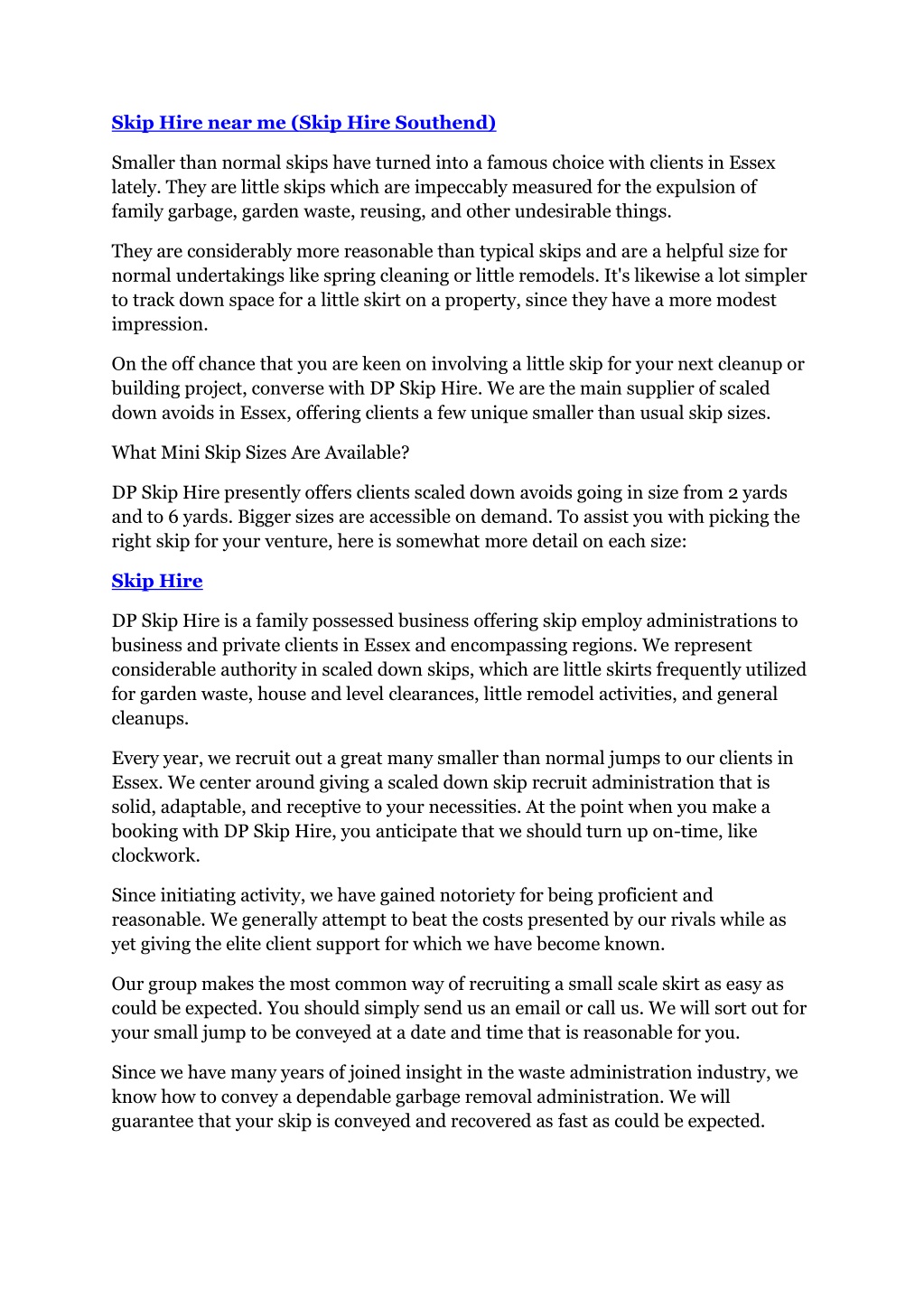 Skip Hire near me (Skip Hire Southend)

Smaller than normal skips have turned into a famous choice with clients in Essex lately. They are little skips which are impeccably measured for the expulsion of family garbage, garden waste, reusing, and other undesirable things.

They are considerably more reasonable than typical skips and are a helpful size for normal undertakings like spring cleaning or little remodels. It's likewise a lot simpler to track down space for a little skirt on a property, since they have a more modest impression.

On the off chance that you are keen on involving a little skip for your next cleanup or building project, converse with DP Skip Hire. We are the main supplier of scaled down avoids in Essex, offering clients a few unique smaller than usual skip sizes.

What Mini Skip Sizes Are Available?

DP Skip Hire presently offers clients scaled down avoids going in size from 2 yards and to 6 yards. Bigger sizes are accessible on demand. To assist you with picking the right skip for your venture, here is somewhat more detail on each size:

Skip Hire

DP Skip Hire is a family possessed business offering skip employ administrations to business and private clients in Essex and encompassing regions. We represent considerable authority in scaled down skips, which are little skirts frequently utilized for garden waste, house and level clearances, little remodel activities, and general cleanups.

Every year, we recruit out a great many smaller than normal jumps to our clients in Essex. We center around giving a scaled down skip recruit administration that is solid, adaptable, and receptive to your necessities. At the point when you make a booking with DP Skip Hire, you anticipate that we should turn up on-time, like clockwork.

Since initiating activity, we have gained notoriety for being proficient and reasonable. We generally attempt to beat the costs presented by our rivals while as yet giving the elite client support for which we have become known.

Our group makes the most common way of recruiting a small scale skirt as easy as could be expected. You should simply send us an email or call us. We will sort out for your small jump to be conveyed at a date and time that is reasonable for you.

Since we have many years of joined insight in the waste administration industry, we know how to convey a dependable garbage removal administration. We will guarantee that your skip is conveyed and recovered as fast as could be expected.